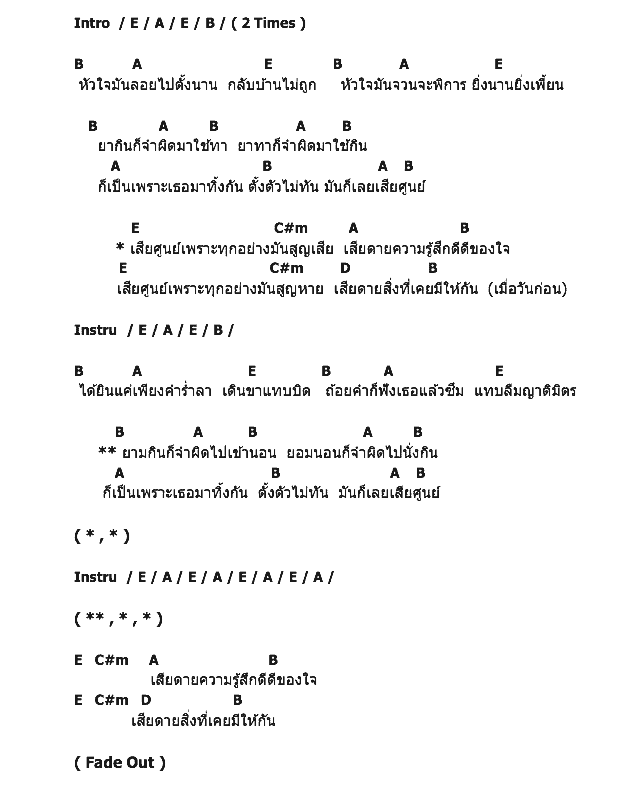 Intro / E / A / E / B / ( 2 Times )

B A E B A E
หัวใจมันลอยไปตั้งนาน กลับบ้านไม่ถูก หัวใจมันจวนจะพิการ ยิ่งนานยิ่งเพี้ยน

B A B A B
ยากินก็จำผิดมาใช้ทา ยาทาก็จำผิดมาใช้กิน
A B A B
ก็เป็นเพราะเธอมาทิ้งกัน ตั้งตัวไม่ทัน มันก็เลยเสียศูนย์

E C#m A B
* เสียศูนย์เพราะทุกอย่างมันสูญเสีย เสียดายความรู้สึกดีดีของใจ
E C#m D B
เสียศูนย์เพราะทุกอย่างมันสูญหาย เสียดายสิ่งที่เคยมีให้กัน (เมื่อวันก่อน)

Instru / E / A / E / B /

B A E B A E
ได้ยินแค่เพียงคำร่ำลา เดินขาแทบบิด ถ้อยคำก็ฟังเธอแล้วซึม แทบลืมญาติมิตร

B A B A B
** ยามกินก็จำผิดไปเข้านอน ยอมนอนก็จำผิดไปนั่งกิน
A B A B
ก็เป็นเพราะเธอมาทิ้งกัน ตั้งตัวไม่ทัน มันก็เลยเสียศูนย์

( * , * )

Instru / E / A / E / A / E / A / E / A /

( ** , * , * )

E C#m A B
เสียดายความรู้สึกดีดีของใจ
E C#m D B
เสียดายสิ่งที่เคยมีให้กัน

( Fade Out )